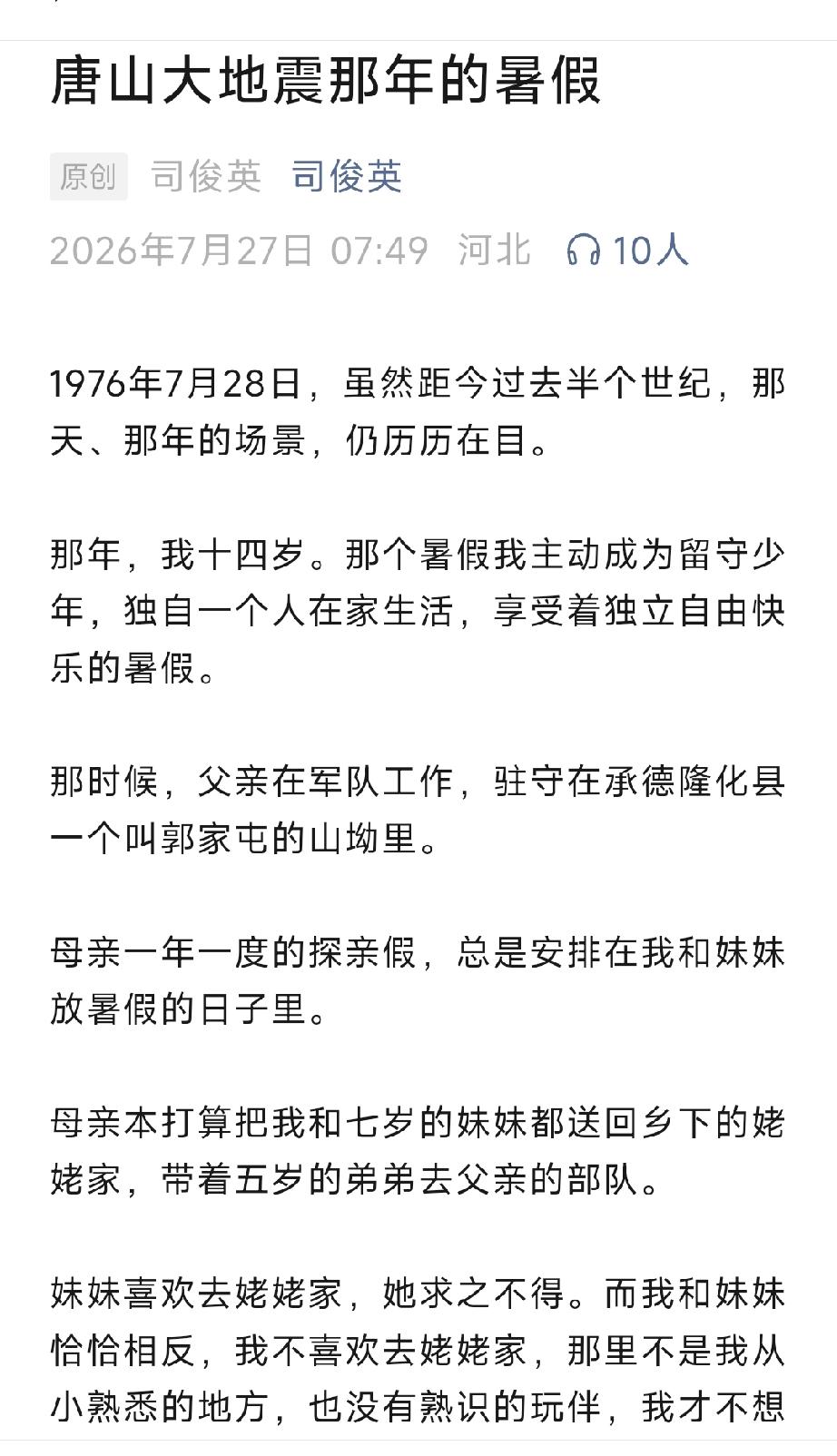 唐山大地震那年的暑假

原创 司俊英 司俊英

2026年7月27日 07:49 河北 10人

1976年7月28日，虽然距今过去半个世纪，那天、那年的场景，仍历历在目。

那年，我十四岁。那个暑假我主动成为留守少年，独自一个人在家生活，享受着独立自由快乐的暑假。

那时候，父亲在军队工作，驻守在承德隆化县一个叫郭家屯的山坳里。

母亲一年一度的探亲假，总是安排在我和妹妹放暑假的日子里。

母亲本打算把我和七岁的妹妹都送回乡下的姥姥家，带着五岁的弟弟去父亲的部队。

妹妹喜欢去姥姥家，她求之不得。而我和妹妹恰恰相反，我不喜欢去姥姥家，那里不是我从小熟悉的地方，也没有熟识的玩伴，我才不想